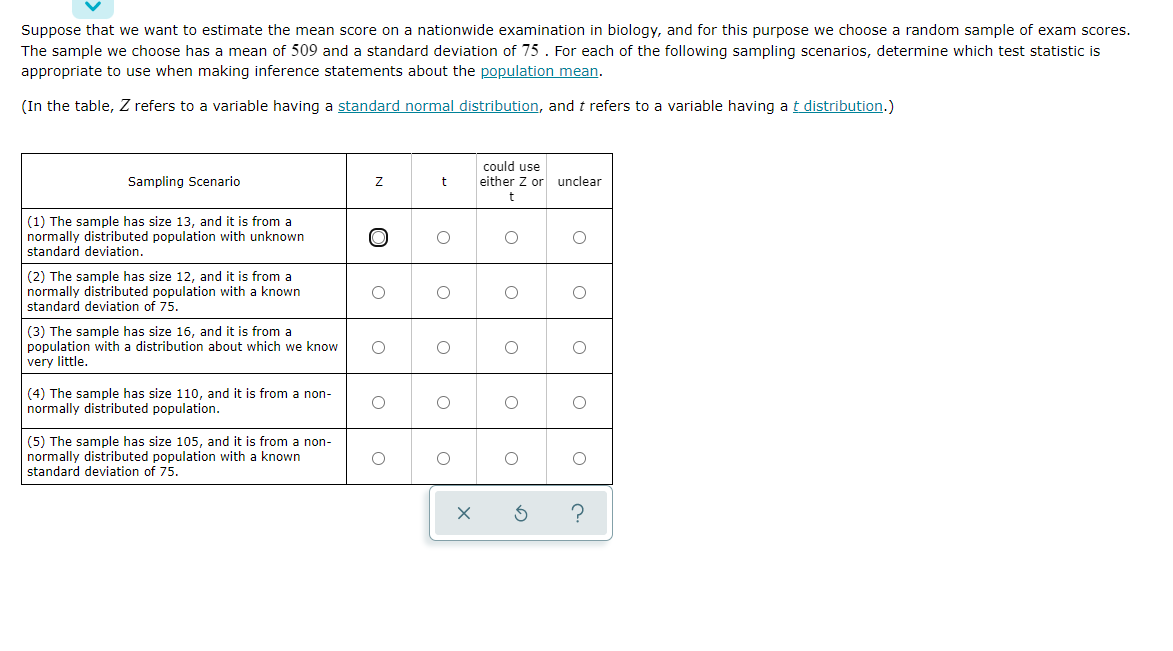 Suppose that we want to estimate the mean score on a nationwide examination in biology, and for this purpose we choose a random sample of exam scores. The sample we choose has a mean of $509$ and a standard deviation of $75$ . For each of the following sampling scenarios, determine which test statistic is appropriate to use when making inference statements about the population mean.

(In the table, $Z$ refers to a variable having a standard normal distribution, and $t$ refers to a variable having a $t$ distribution.)

| Sampling Scenario | Z | t | could use either Z or t | unclear |
|---|---|---|---|---|
| (1) The sample has size 13, and it is from a normally distributed population with unknown standard deviation. | ○ | ○ | ○ | ○ |
| (2) The sample has size 12, and it is from a normally distributed population with a known standard deviation of 75. | ○ | ○ | ○ | ○ |
| (3) The sample has size 16, and it is from a population with a distribution about which we know very little. | ○ | ○ | ○ | ○ |
| (4) The sample has size 110, and it is from a non-normally distributed population. | ○ | ○ | ○ | ○ |
| (5) The sample has size 105, and it is from a non-normally distributed population with a known standard deviation of 75. | ○ | ○ | ○ | ○ |

× ↺ ?